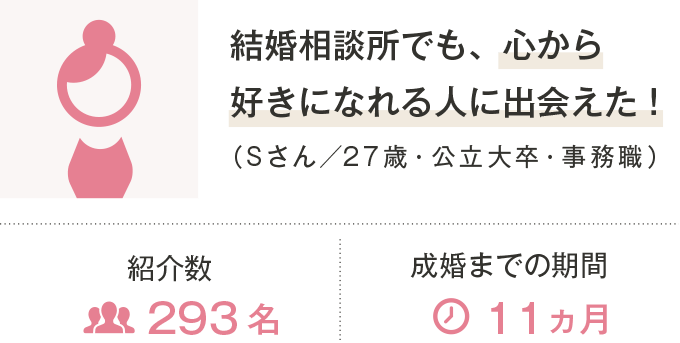 結婚相談所でも、心から好きになれる人に出会えた！

（Sさん／27歳・公立大卒・事務職）

紹介数
293名

成婚までの期間
11ヵ月